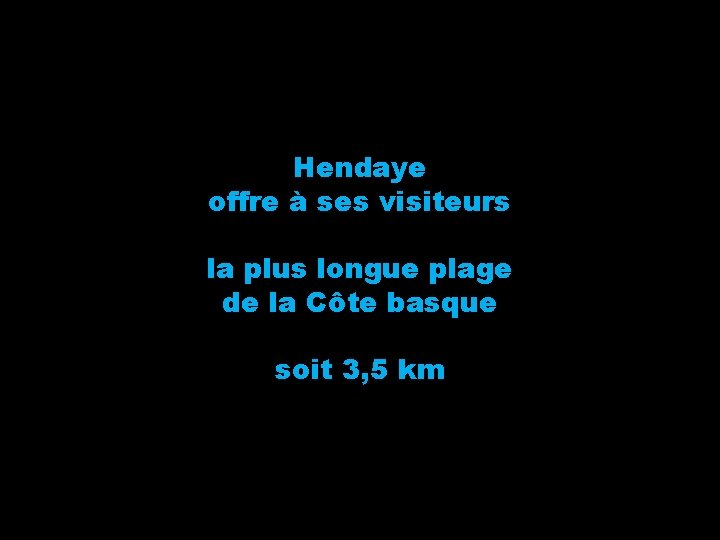 Hendaye
offre à ses visiteurs

la plus longue plage
de la Côte basque

soit 3,5 km